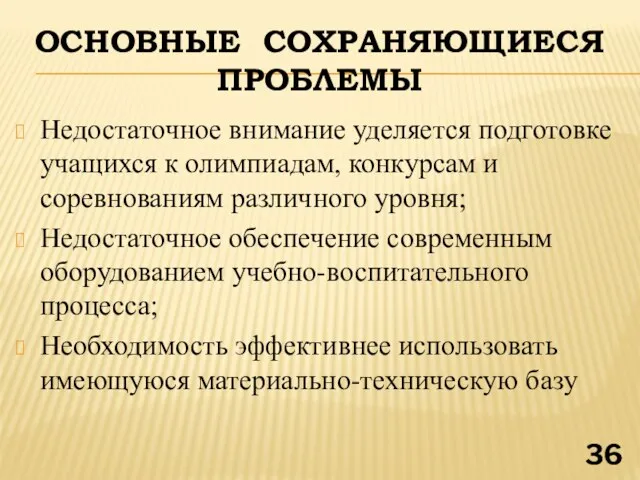 ОСНОВНЫЕ СОХРАНЯЮЩИЕСЯ ПРОБЛЕМЫ

Недостаточное внимание уделяется подготовке учащихся к олимпиадам, конкурсам и соревнованиям различного уровня;

Недостаточное обеспечение современным оборудованием учебно-воспитательного процесса;

Необходимость эффективнее использовать имеющуюся материально-техническую базу

36